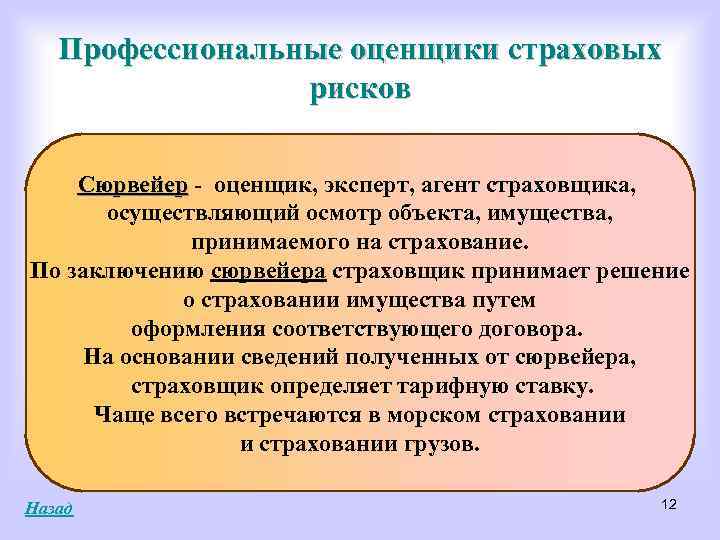 Профессиональные оценщики страховых рисков

Сюрвейер - оценщик, эксперт, агент страховщика, осуществляющий осмотр объекта, имущества, принимаемого на страхование.
По заключению сюрвейера страховщик принимает решение о страховании имущества путем оформления соответствующего договора.
На основании сведений полученных от сюрвейера, страховщик определяет тарифную ставку.
Чаще всего встречаются в морском страховании и страховании грузов.

Назад

12